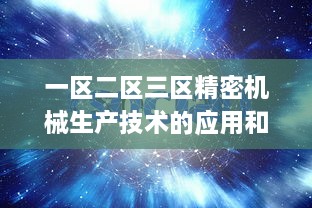 一区二区三区精密机械生产技术的应用和